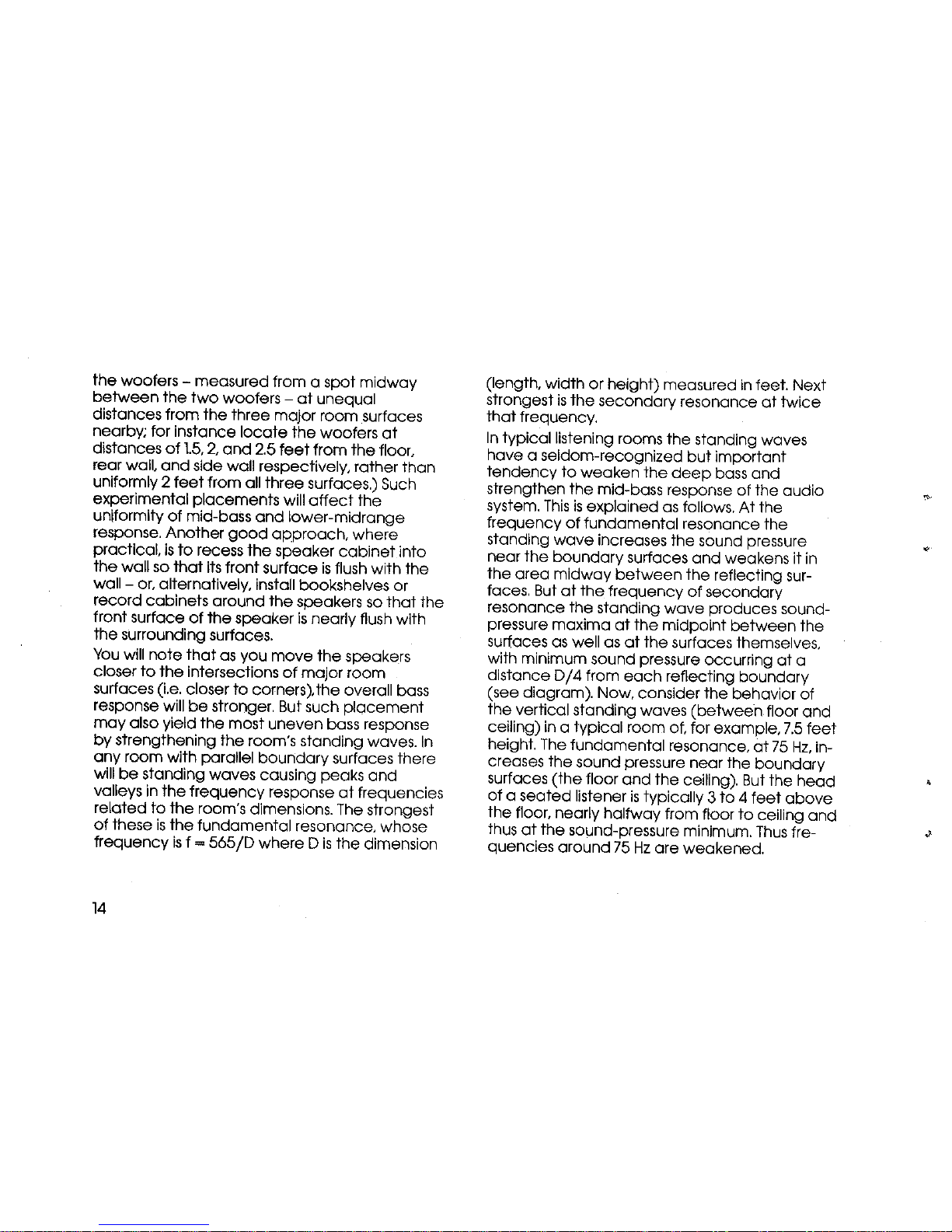 the woofers – measured from a spot midway between the two woofers – at unequal distances from the three major room surfaces nearby; for instance locate the woofers at distances of 1.5, 2, and 2.5 feet from the floor, rear wall, and side wall respectively, rather than uniformly 2 feet from all three surfaces.) Such experimental placements will affect the uniformity of mid-bass and lower-midrange response. Another good approach, where practical, is to recess the speaker cabinet into the wall so that its front surface is flush with the wall – or, alternatively, install bookshelves or record cabinets around the speakers so that the front surface of the speaker is nearly flush with the surrounding surfaces.

You will note that as you move the speakers closer to the intersections of major room surfaces (i.e. closer to corners), the overall bass response will be stronger. But such placement may also yield the most uneven bass response by strengthening the room's standing waves. In any room with parallel boundary surfaces there will be standing waves causing peaks and valleys in the frequency response at frequencies related to the room's dimensions. The strongest of these is the fundamental resonance, whose frequency is f = 565/D where D is the dimension (length, width or height) measured in feet. Next strongest is the secondary resonance at twice that frequency.

In typical listening rooms the standing waves have a seldom-recognized but important tendency to weaken the deep bass and strengthen the mid-bass response of the audio system. This is explained as follows. At the frequency of fundamental resonance the standing wave increases the sound pressure near the boundary surfaces and weakens it in the area midway between the reflecting surfaces. But at the frequency of secondary resonance the standing wave produces sound-pressure maxima at the midpoint between the surfaces as well as at the surfaces themselves, with minimum sound pressure occurring at a distance D/4 from each reflecting boundary (see diagram). Now, consider the behavior of the vertical standing waves (between floor and ceiling) in a typical room of, for example, 7.5 feet height. The fundamental resonance, at 75 Hz, increases the sound pressure near the boundary surfaces (the floor and the ceiling). But the head of a seated listener is typically 3 to 4 feet above the floor, nearly halfway from floor to ceiling and thus at the sound-pressure minimum. Thus frequencies around 75 Hz are weakened.

14